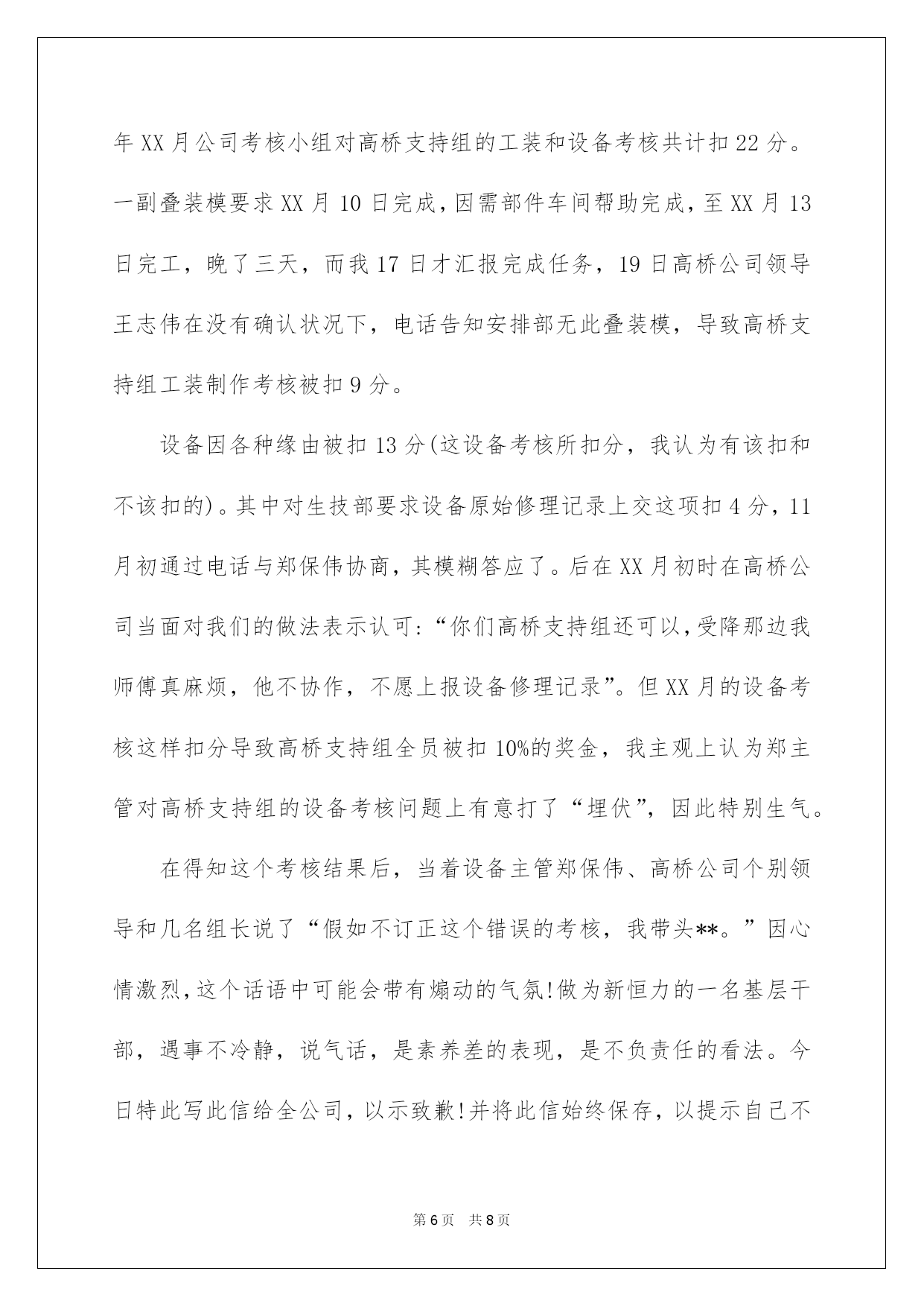 年 XX 月公司考核小组对高桥支持组的工装和设备考核共计扣 22 分。一副叠装模要求 XX 月 10 日完成，因需部件车间帮助完成，至 XX 月 13 日完工，晚了三天，而我 17 日才汇报完成任务，19 日高桥公司领导王志伟在没有确认状况下，电话告知安排部无此叠装模，导致高桥支持组工装制作考核被扣 9 分。

设备因各种缘由被扣 13 分(这设备考核所扣分，我认为有该扣和不该扣的)。其中对生技部要求设备原始修理记录上交这项扣 4 分，11 月初通过电话与郑保伟协商，其模糊答应了。后在 XX 月初时在高桥公司当面对我们的做法表示认可:“你们高桥支持组还可以，受降那边我师傅真麻烦，他不协作，不愿上报设备修理记录”。但 XX 月的设备考核这样扣分导致高桥支持组全员被扣 10%的奖金，我主观上认为郑主管对高桥支持组的设备考核问题上有意打了“埋伏”，因此特别生气。

在得知这个考核结果后，当着设备主管郑保伟、高桥公司个别领导和几名组长说了“假如不订正这个错误的考核，我带头**。”因心情激烈，这个话语中可能会带有煽动的气氛!做为新恒力的一名基层干部，遇事不冷静，说气话，是素养差的表现，是不负责任的看法。今日特此写此信给全公司，以示致歉!并将此信始终保存，以提示自己不

第 6 页 共 8 页